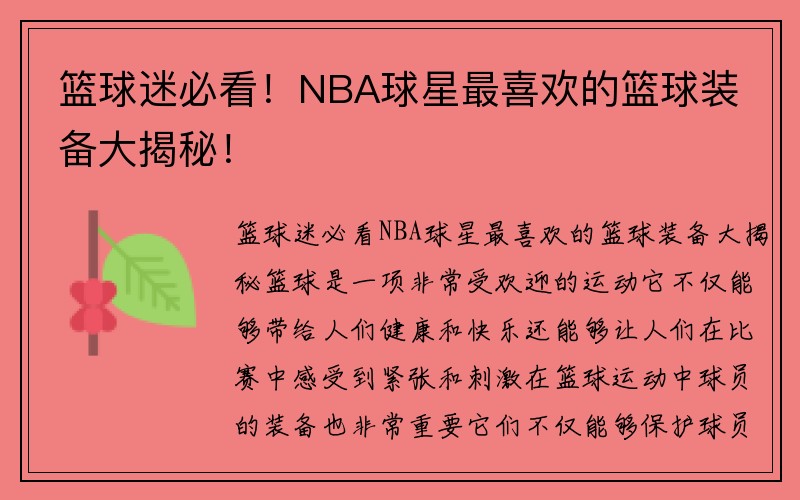 篮球迷必看！NBA球星最喜欢的篮球装备大揭秘！

篮球迷必看NBA球星最喜欢的篮球装备大揭秘篮球是一项非常受欢迎的运动它不仅能够带给人们健康和快乐还能够让人们在比赛中感受到紧张和刺激在篮球运动中球员的装备也非常重要它们不仅能够保护球员